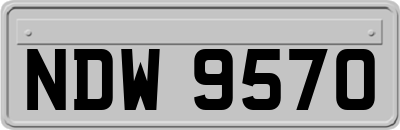 NDW 9570